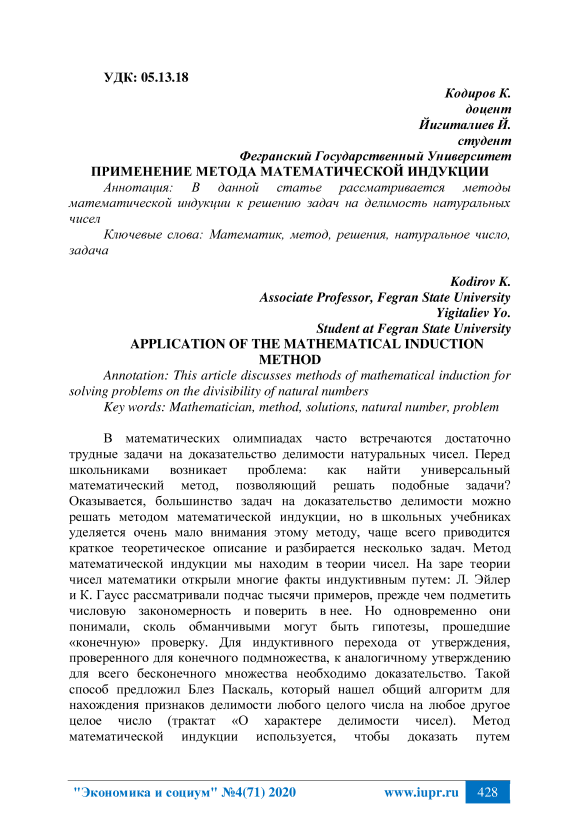 УДК: 05.13.18

Кодиров К.
доцент
Йигиталиев Й.
студент
Фегранский Государственный Университет

ПРИМЕНЕНИЕ МЕТОДА МАТЕМАТИЧЕСКОЙ ИНДУКЦИИ

Аннотация: В данной статье рассматривается методы математической индукции к решению задач на делимость натуральных чисел

Ключевые слова: Математик, метод, решения, натуральное число, задача

Kodirov K.
Associate Professor, Fegran State University
Yigitaliev Yo.
Student at Fegran State University

APPLICATION OF THE MATHEMATICAL INDUCTION METHOD

Annotation: This article discusses methods of mathematical induction for solving problems on the divisibility of natural numbers

Key words: Mathematician, method, solutions, natural number, problem

В математических олимпиадах часто встречаются достаточно трудные задачи на доказательство делимости натуральных чисел. Перед школьниками возникает проблема: как найти универсальный математический метод, позволяющий решать подобные задачи? Оказывается, большинство задач на доказательство делимости можно решать методом математической индукции, но в школьных учебниках уделяется очень мало внимания этому методу, чаще всего приводится краткое теоретическое описание и разбирается несколько задач. Метод математической индукции мы находим в теории чисел. На заре теории чисел математики открыли многие факты индуктивным путем: Л. Эйлер и К. Гаусс рассматривали подчас тысячи примеров, прежде чем подметить числовую закономерность и поверить в нее. Но одновременно они понимали, сколь обманчивыми могут быть гипотезы, прошедшие «конечную» проверку. Для индуктивного перехода от утверждения, проверенного для конечного подмножества, к аналогичному утверждению для всего бесконечного множества необходимо доказательство. Такой способ предложил Блез Паскаль, который нашел общий алгоритм для нахождения признаков делимости любого целого числа на любое другое целое число (трактат «О характере делимости чисел). Метод математической индукции используется, чтобы доказать путем

"Экономика и социум" №4(71) 2020 www.iupr.ru 428